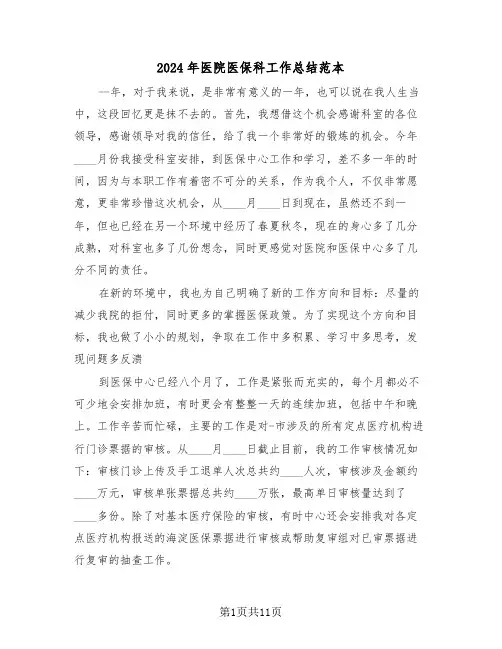 2024年医院医保科工作总结范本

一年，对于我来说，是非常有意义的一年，也可以说在我人生当中，这段回忆更是抹不去的。首先，我想借这个机会感谢科室的各位领导，感谢领导对我的信任，给了我一个非常好的锻炼的机会。今年____月份我接受科室安排，到医保中心工作和学习，差不多一年的时间，因为与本职工作有着密不可分的关系，作为我个人，不仅非常愿意，更非常珍惜这次机会，从____月____日到现在，虽然还不到一年，但也已经在另一个环境中经历了春夏秋冬，现在的身心多了几分成熟，对科室也多了几份想念，同时更感觉对医院和医保中心多了几分不同的责任。

在新的环境中，我也为自己明确了新的工作方向和目标：尽量的减少我院的拒付，同时更多的掌握医保政策。为了实现这个方向和目标，我也做了小小的规划，争取在工作中多积累、学习中多思考，发现问题多反溃

到医保中心已经八个月了，工作是紧张而充实的，每个月都必不可少地会安排加班，有时更会有整整一天的连续加班，包括中午和晚上。工作辛苦而忙碌，主要的工作是对-市涉及的所有定点医疗机构进行门诊票据的审核。从____月____日截止目前，我的工作审核情况如下：审核门诊上传及手工退单人次总共约____人次，审核涉及金额约____万元，审核单张票据总共约____万张，最高单日审核量达到了____多份。除了对基本医疗保险的审核，有时中心还会安排我对各定点医疗机构报送的海淀医保票据进行审核或帮助复审组对已审票据进行复审的抽查工作。

第1页共11页